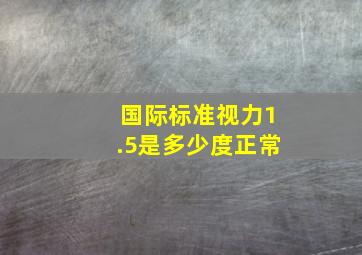 国际标准视力1.5是多少度正常